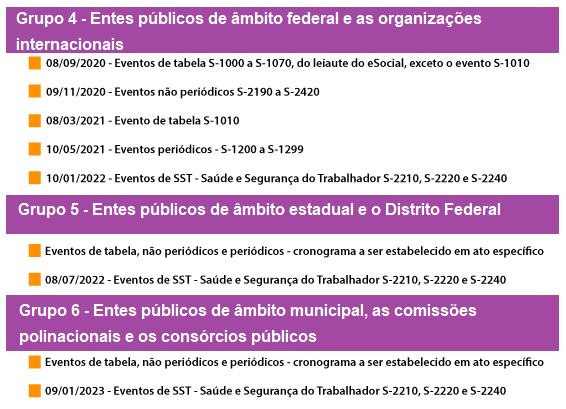 Grupo 4 - Entes públicos de âmbito federal e as organizações internacionais

08/09/2020 - Eventos de tabela S-1000 a S-1070, do leiaute do eSocial, exceto o evento S-1010

09/11/2020 - Eventos não periódicos S-2190 a S-2420

08/03/2021 - Evento de tabela S-1010

10/05/2021 - Eventos periódicos - S-1200 a S-1299

10/01/2022 - Eventos de SST - Saúde e Segurança do Trabalhador S-2210, S-2220 e S-2240

Grupo 5 - Entes públicos de âmbito estadual e o Distrito Federal

Eventos de tabela, não periódicos e periódicos - cronograma a ser estabelecido em ato específico

08/07/2022 - Eventos de SST - Saúde e Segurança do Trabalhador S-2210, S-2220 e S-2240

Grupo 6 - Entes públicos de âmbito municipal, as comissões polinacionais e os consórcios públicos

Eventos de tabela, não periódicos e periódicos - cronograma a ser estabelecido em ato específico

09/01/2023 - Eventos de SST - Saúde e Segurança do Trabalhador S-2210, S-2220 e S-2240